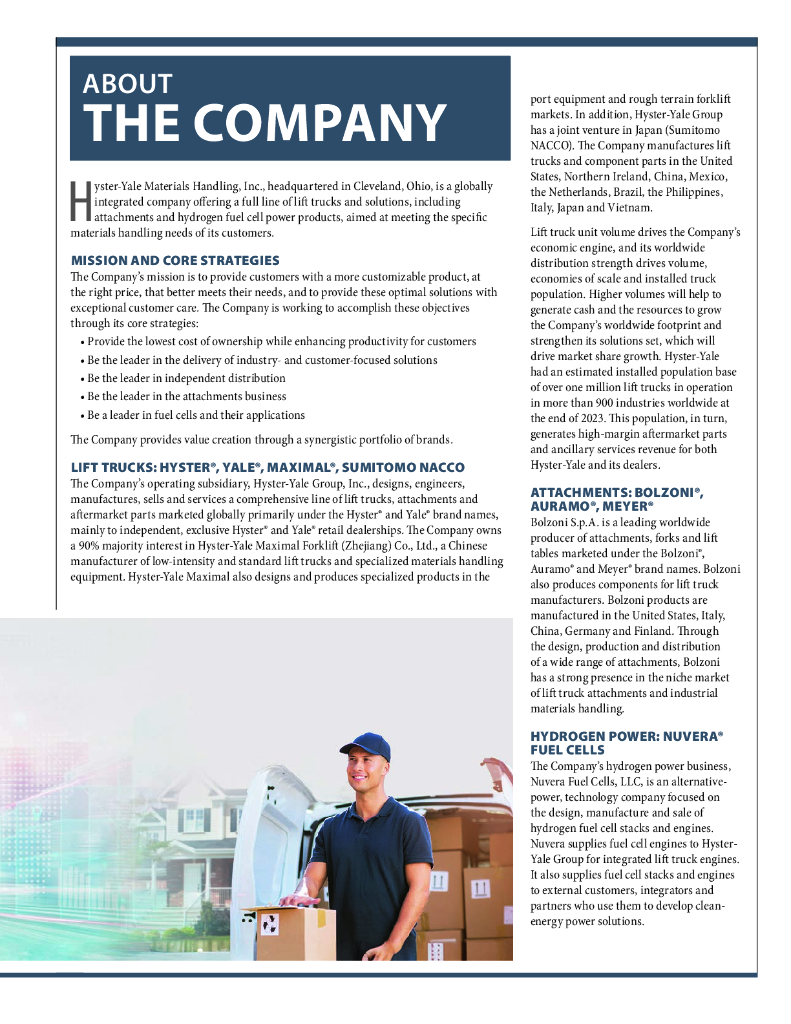 ABOUT
THE COMPANY

Hyster-Yale Materials Handling, Inc., headquartered in Cleveland, Ohio, is a globally integrated company offering a full line of lift trucks and solutions, including attachments and hydrogen fuel cell power products, aimed at meeting the specific materials handling needs of its customers.

MISSION AND CORE STRATEGIES

The Company's mission is to provide customers with a more customizable product, at the right price, that better meets their needs, and to provide these optimal solutions with exceptional customer care. The Company is working to accomplish these objectives through its core strategies:

• Provide the lowest cost of ownership while enhancing productivity for customers
• Be the leader in the delivery of industry- and customer-focused solutions
• Be the leader in independent distribution
• Be the leader in the attachments business
• Be a leader in fuel cells and their applications

The Company provides value creation through a synergistic portfolio of brands.

LIFT TRUCKS: HYSTER®, YALE®, MAXIMAL®, SUMITOMO NACCO

The Company's operating subsidiary, Hyster-Yale Group, Inc., designs, engineers, manufactures, sells and services a comprehensive line of lift trucks, attachments and aftermarket parts marketed globally primarily under the Hyster® and Yale® brand names, mainly to independent, exclusive Hyster® and Yale® retail dealerships. The Company owns a 90% majority interest in Hyster-Yale Maximal Forklift (Zhejiang) Co., Ltd., a Chinese manufacturer of low-intensity and standard lift trucks and specialized materials handling equipment. Hyster-Yale Maximal also designs and produces specialized products in the port equipment and rough terrain forklift markets. In addition, Hyster-Yale Group has a joint venture in Japan (Sumitomo NACCO). The Company manufactures lift trucks and component parts in the United States, Northern Ireland, China, Mexico, the Netherlands, Brazil, the Philippines, Italy, Japan and Vietnam.

Lift truck unit volume drives the Company's economic engine, and its worldwide distribution strength drives volume, economies of scale and installed truck population. Higher volumes will help to generate cash and the resources to grow the Company's worldwide footprint and strengthen its solutions set, which will drive market share growth. Hyster-Yale had an estimated installed population base of over one million lift trucks in operation in more than 900 industries worldwide at the end of 2023. This population, in turn, generates high-margin aftermarket parts and ancillary services revenue for both Hyster-Yale and its dealers.

ATTACHMENTS: BOLZONI®, AURAMO®, MEYER®

Bolzoni S.p.A. is a leading worldwide producer of attachments, forks and lift tables marketed under the Bolzoni®, Auramo® and Meyer® brand names. Bolzoni also produces components for lift truck manufacturers. Bolzoni products are manufactured in the United States, Italy, China, Germany and Finland. Through the design, production and distribution of a wide range of attachments, Bolzoni has a strong presence in the niche market of lift truck attachments and industrial materials handling.

HYDROGEN POWER: NUVERA® FUEL CELLS

The Company's hydrogen power business, Nuvera Fuel Cells, LLC, is an alternative-power, technology company focused on the design, manufacture and sale of hydrogen fuel cell stacks and engines. Nuvera supplies fuel cell engines to Hyster-Yale Group for integrated lift truck engines. It also supplies fuel cell stacks and engines to external customers, integrators and partners who use them to develop clean-energy power solutions.